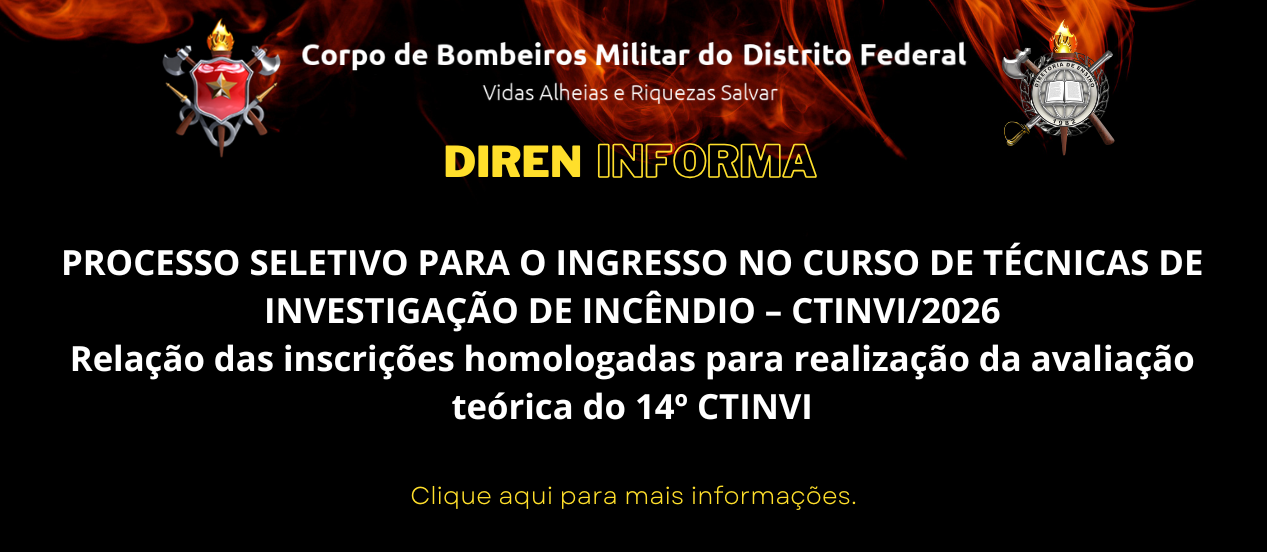 Corpo de Bombeiros Militar do Distrito Federal
Vidas Alheias e Riquezas Salvar

DIREN INFORMA

PROCESSO SELETIVO PARA O INGRESSO NO CURSO DE TÉCNICAS DE INVESTIGAÇÃO DE INCÊNDIO – CTINVI/2026
Relação das inscrições homologadas para realização da avaliação teórica do 14º CTINVI

Clique aqui para mais informações.